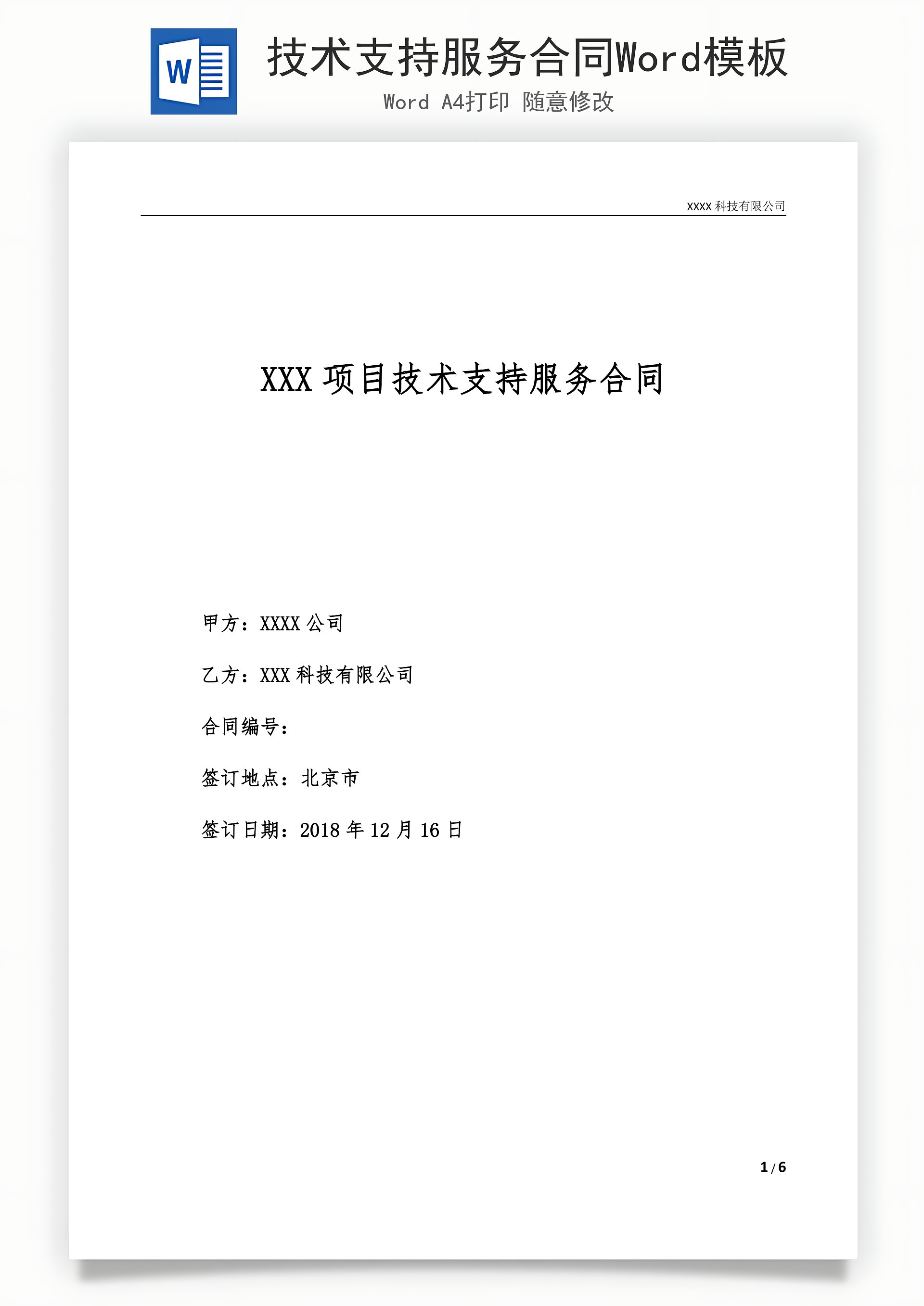 W

技术支持服务合同Word模板

Word A4打印 随意修改

XXXX 科技有限公司

XXX 项目技术支持服务合同

甲方：XXXX 公司

乙方：XXX 科技有限公司

合同编号：

签订地点：北京市

签订日期：2018 年 12 月 16 日

1 / 6